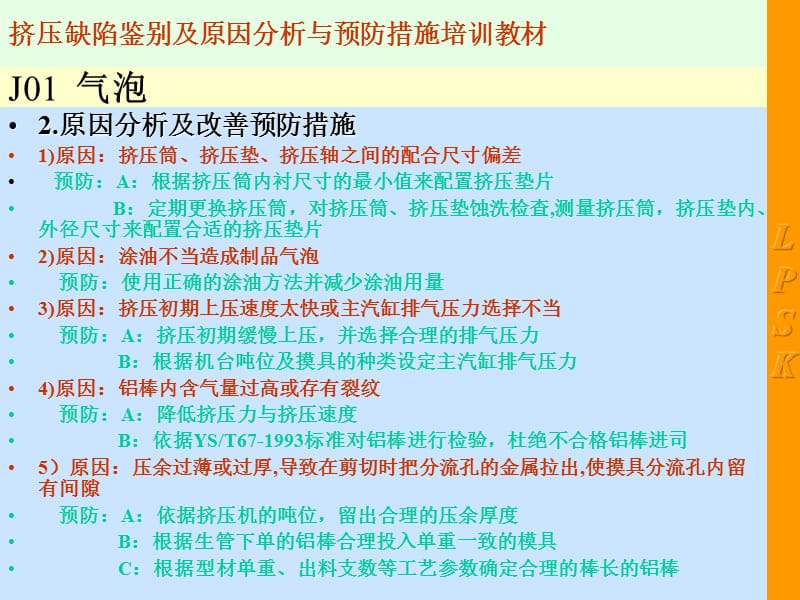 挤压缺陷鉴别及原因分析与预防措施培训教材

J01 气泡

• 2.原因分析及改善预防措施
• 1)原因：挤压筒、挤压垫、挤压轴之间的配合尺寸偏差
• 预防：A：根据挤压筒内衬尺寸的最小值来配置挤压垫片
• B：定期更换挤压筒，对挤压筒、挤压垫蚀洗检查,测量挤压筒，挤压垫内、外径尺寸来配置合适的挤压垫片
• 2)原因：涂油不当造成制品气泡
• 预防：使用正确的涂油方法并减少涂油用量
• 3)原因：挤压初期上压速度太快或主汽缸排气压力选择不当
• 预防：A：挤压初期缓慢上压，并选择合理的排气压力
• B：根据机台吨位及摸具的种类设定主汽缸排气压力
• 4)原因：铝棒内含气量过高或存有裂纹
• 预防：A：降低挤压力与挤压速度
• B：依据YS/T67-1993标准对铝棒进行检验，杜绝不合格铝棒进司
• 5）原因：压余过薄或过厚,导致在剪切时把分流孔的金属拉出,使摸具分流孔内留有间隙
• 预防：A：依据挤压机的吨位，留出合理的压余厚度
• B：根据生管下单的铝棒合理投入单重一致的模具
• C：根据型材单重、出料支数等工艺参数确定合理的棒长的铝棒

L P S K